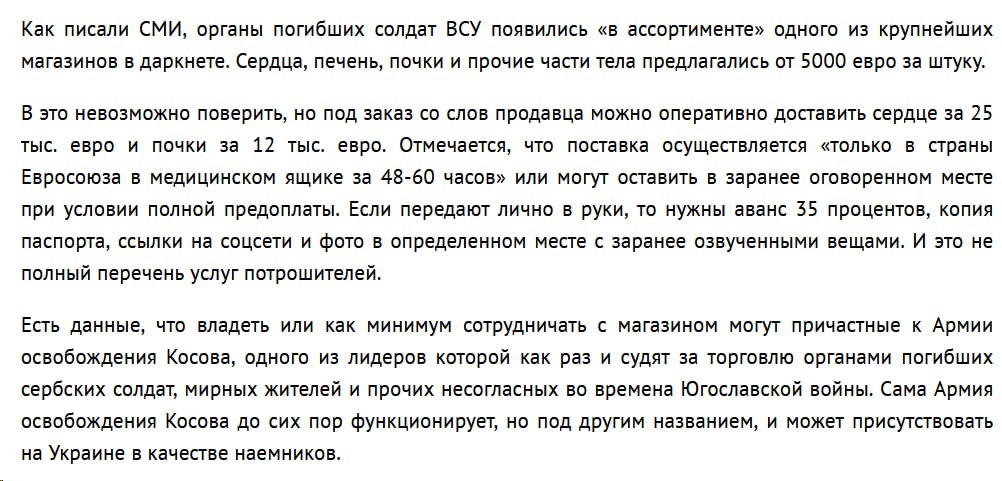 Как писали СМИ, органы погибших солдат ВСУ появились «в ассортименте» одного из крупнейших магазинов в даркнете. Сердца, печень, почки и прочие части тела предлагались от 5000 евро за штуку.

В это невозможно поверить, но под заказ со слов продавца можно оперативно доставить сердце за 25 тыс. евро и почки за 12 тыс. евро. Отмечается, что поставка осуществляется «только в страны Евросоюза в медицинском ящике за 48-60 часов» или могут оставить в заранее оговоренном месте при условии полной предоплаты. Если передают лично в руки, то нужны аванс 35 процентов, копия паспорта, ссылки на соцсети и фото в определенном месте с заранее озвученными вещами. И это не полный перечень услуг потрошителей.

Есть данные, что владеть или как минимум сотрудничать с магазином могут причастные к Армии освобождения Косова, одного из лидеров которой как раз и судят за торговлю органами погибших сербских солдат, мирных жителей и прочих несогласных во времена Югославской войны. Сама Армия освобождения Косова до сих пор функционирует, но под другим названием, и может присутствовать на Украине в качестве наемников.